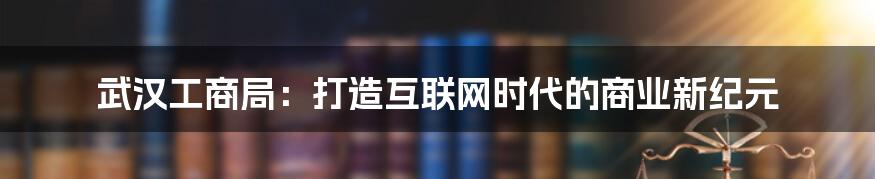 武汉工商局：打造互联网时代的商业新纪元